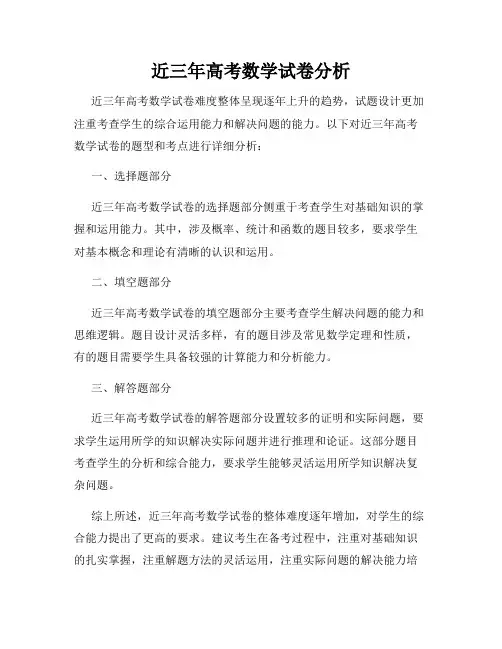 近三年高考数学试卷分析

近三年高考数学试卷难度整体呈现逐年上升的趋势，试题设计更加注重考查学生的综合运用能力和解决问题的能力。以下对近三年高考数学试卷的题型和考点进行详细分析：

一、选择题部分

近三年高考数学试卷的选择题部分侧重于考查学生对基础知识的掌握和运用能力。其中，涉及概率、统计和函数的题目较多，要求学生对基本概念和理论有清晰的认识和运用。

二、填空题部分

近三年高考数学试卷的填空题部分主要考查学生解决问题的能力和思维逻辑。题目设计灵活多样，有的题目涉及常见数学定理和性质，有的题目需要学生具备较强的计算能力和分析能力。

三、解答题部分

近三年高考数学试卷的解答题部分设置较多的证明和实际问题，要求学生运用所学的知识解决实际问题并进行推理和论证。这部分题目考查学生的分析和综合能力，要求学生能够灵活运用所学知识解决复杂问题。

综上所述，近三年高考数学试卷的整体难度逐年增加，对学生的综合能力提出了更高的要求。建议考生在备考过程中，注重对基础知识的扎实掌握，注重解题方法的灵活运用，注重实际问题的解决能力培